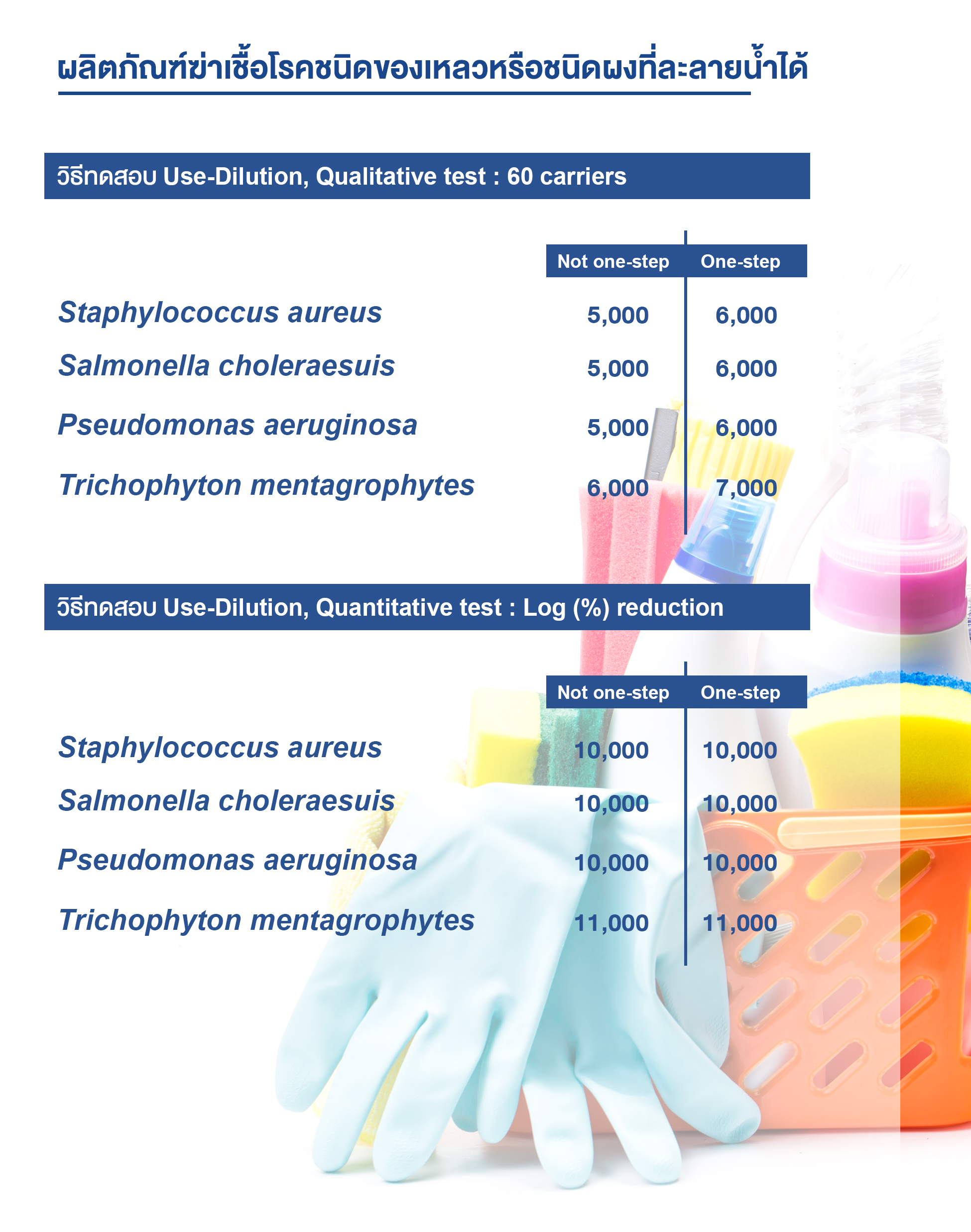 ผลิตภัณฑ์ฆ่าเชื้อโรคชนิดของเหลวหรือชนิดผงที่ละลายน้ำได้

วิธีทดสอบ Use-Dilution, Qualitative test : 60 carriers

| | Not one-step | One-step |
|---|---|---|
| Staphylococcus aureus | 5,000 | 6,000 |
| Salmonella choleraesuis | 5,000 | 6,000 |
| Pseudomonas aeruginosa | 5,000 | 6,000 |
| Trichophyton mentagrophytes | 6,000 | 7,000 |

วิธีทดสอบ Use-Dilution, Quantitative test : Log (%) reduction

| | Not one-step | One-step |
|---|---|---|
| Staphylococcus aureus | 10,000 | 10,000 |
| Salmonella choleraesuis | 10,000 | 10,000 |
| Pseudomonas aeruginosa | 10,000 | 10,000 |
| Trichophyton mentagrophytes | 11,000 | 11,000 |